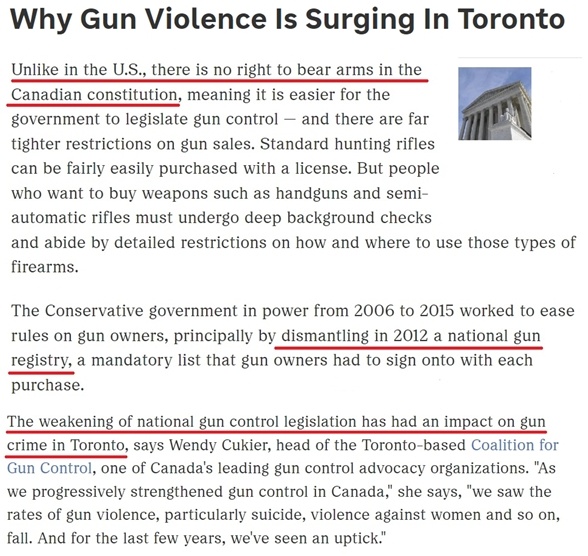 Why Gun Violence Is Surging In Toronto

Unlike in the U.S., there is no right to bear arms in the Canadian constitution, meaning it is easier for the government to legislate gun control — and there are far tighter restrictions on gun sales. Standard hunting rifles can be fairly easily purchased with a license. But people who want to buy weapons such as handguns and semi-automatic rifles must undergo deep background checks and abide by detailed restrictions on how and where to use those types of firearms.

The Conservative government in power from 2006 to 2015 worked to ease rules on gun owners, principally by dismantling in 2012 a national gun registry, a mandatory list that gun owners had to sign onto with each purchase.

The weakening of national gun control legislation has had an impact on gun crime in Toronto, says Wendy Cukier, head of the Toronto-based Coalition for Gun Control, one of Canada's leading gun control advocacy organizations. "As we progressively strengthened gun control in Canada," she says, "we saw the rates of gun violence, particularly suicide, violence against women and so on, fall. And for the last few years, we've seen an uptick."